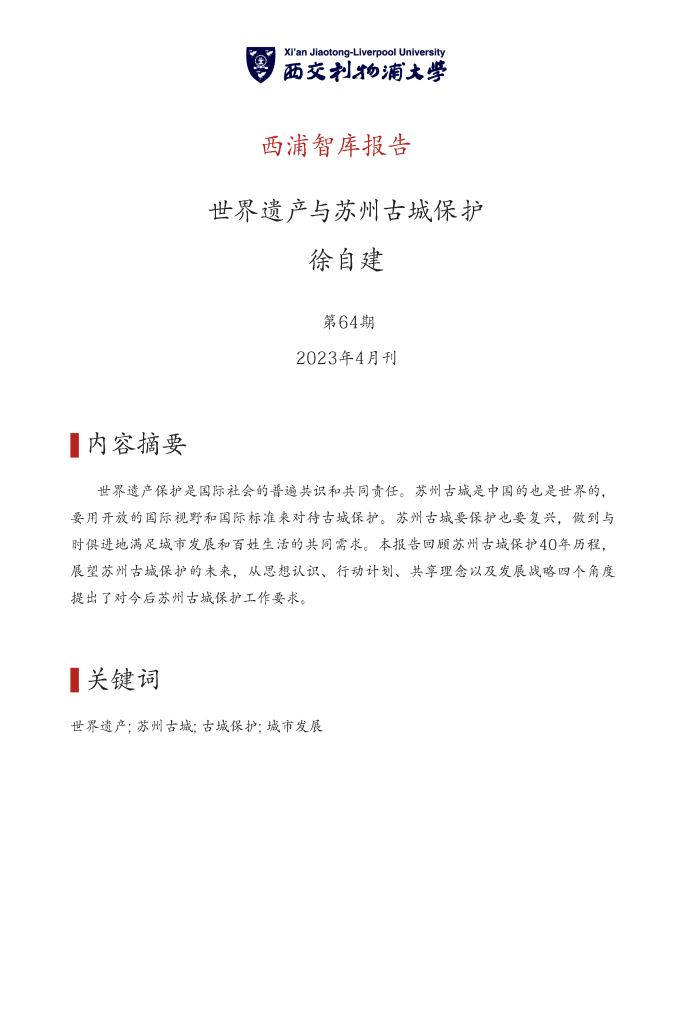 Xi'an Jiaotong-Liverpool University
西交利物浦大学

西浦智库报告

世界遗产与苏州古城保护
徐自建

第64期
2023年4月刊

内容摘要

世界遗产保护是国际社会的普遍共识和共同责任。苏州古城是中国的也是世界的，要用开放的国际视野和国际标准来对待古城保护。苏州古城要保护也要复兴，做到与时俱进地满足城市发展和百姓生活的共同需求。本报告回顾苏州古城保护40年历程，展望苏州古城保护的未来，从思想认识、行动计划、共享理念以及发展战略四个角度提出了对今后苏州古城保护工作要求。

关键词

世界遗产; 苏州古城; 古城保护; 城市发展